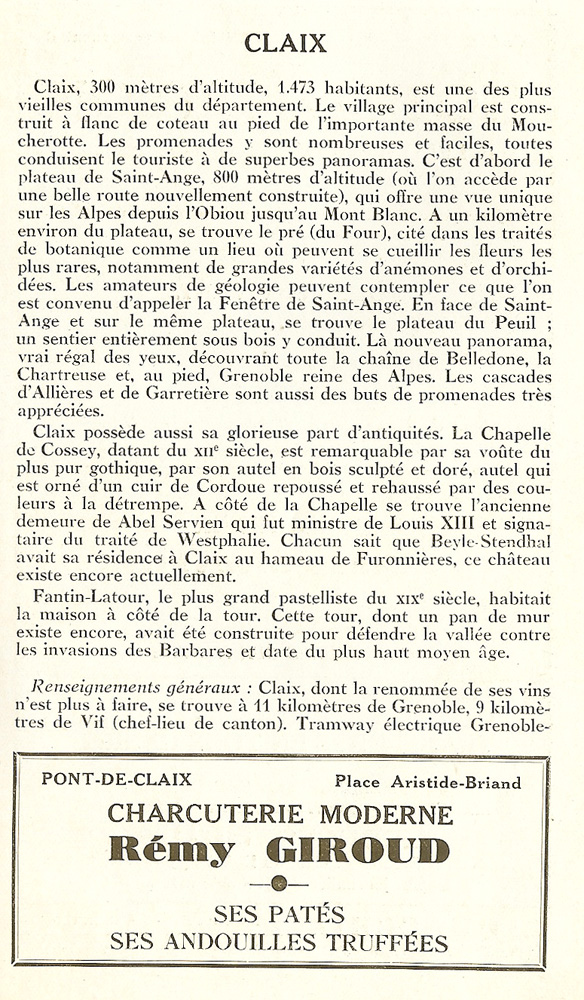 CLAIX

Claix, 300 mètres d'altitude, 1.473 habitants, est une des plus vieilles communes du département. Le village principal est construit à flanc de coteau au pied de l'importante masse du Moucherotte. Les promenades y sont nombreuses et faciles, toutes conduisent le touriste à de superbes panoramas. C'est d'abord le plateau de Saint-Ange, 800 mètres d'altitude (où l'on accède par une belle route nouvellement construite), qui offre une vue unique sur les Alpes depuis l'Obiou jusqu'au Mont Blanc. A un kilomètre environ du plateau, se trouve le pré (du Four), cité dans les traités de botanique comme un lieu où peuvent se cueillir les fleurs les plus rares, notamment de grandes variétés d'anémones et d'orchidées. Les amateurs de géologie peuvent contempler ce que l'on est convenu d'appeler la Fenêtre de Saint-Ange. En face de Saint-Ange et sur le même plateau, se trouve le plateau du Peuil ; un sentier entièrement sous bois y conduit. Là nouveau panorama, vrai régal des yeux, découvrant toute la chaîne de Belledone, la Chartreuse et, au pied, Grenoble reine des Alpes. Les cascades d'Allières et de Garretière sont aussi des buts de promenades très appréciées.

Claix possède aussi sa glorieuse part d'antiquités. La Chapelle de Cossey, datant du XIIe siècle, est remarquable par sa voûte du plus pur gothique, par son autel en bois sculpté et doré, autel qui est orné d'un cuir de Cordoue repoussé et rehaussé par des couleurs à la détrempe. A côté de la Chapelle se trouve l'ancienne demeure de Abel Servien qui fut ministre de Louis XIII et signataire du traité de Westphalie. Chacun sait que Beyle-Stendhal avait sa résidence à Claix au hameau de Furonnières, ce château existe encore actuellement.

Fantin-Latour, le plus grand pastelliste du XIXe siècle, habitait la maison à côté de la tour. Cette tour, dont un pan de mur existe encore, avait été construite pour défendre la vallée contre les invasions des Barbares et date du plus haut moyen âge.

Renseignements généraux : Claix, dont la renommée de ses vins n'est plus à faire, se trouve à 11 kilomètres de Grenoble, 9 kilomètres de Vif (chef-lieu de canton). Tramway électrique Grenoble-

PONT-DE-CLAIX
Place Aristide-Briand

CHARCUTERIE MODERNE
Rémy GIROUD

SES PATÉS
SES ANDOUILLES TRUFFÉES